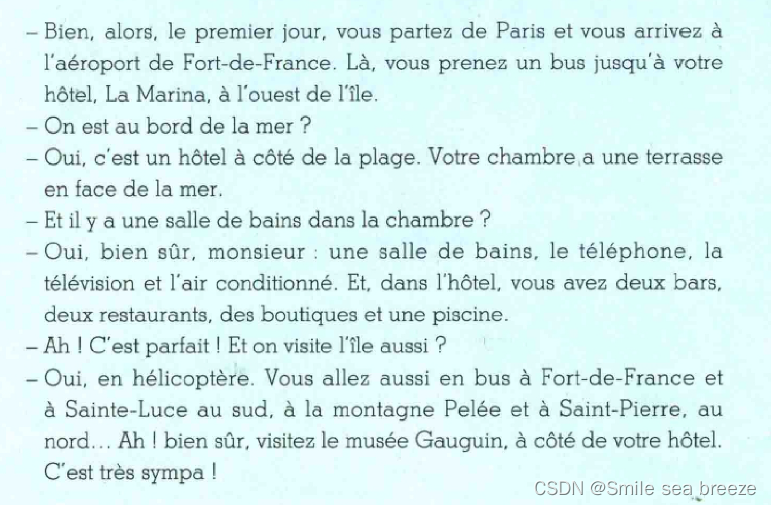 – Bien, alors, le premier jour, vous partez de Paris et vous arrivez à l'aéroport de Fort-de-France. Là, vous prenez un bus jusqu'à votre hôtel, La Marina, à l'ouest de l'île.
– On est au bord de la mer ?
– Oui, c'est un hôtel à côté de la plage. Votre chambre a une terrasse en face de la mer.
– Et il y a une salle de bains dans la chambre ?
– Oui, bien sûr, monsieur : une salle de bains, le téléphone, la télévision et l'air conditionné. Et, dans l'hôtel, vous avez deux bars, deux restaurants, des boutiques et une piscine.
– Ah ! C'est parfait ! Et on visite l'île aussi ?
– Oui, en hélicoptère. Vous allez aussi en bus à Fort-de-France et à Sainte-Luce au sud, à la montagne Pelée et à Saint-Pierre, au nord... Ah ! bien sûr, visitez le musée Gauguin, à côté de votre hôtel. C'est très sympa !

CSDN @Smile sea breeze